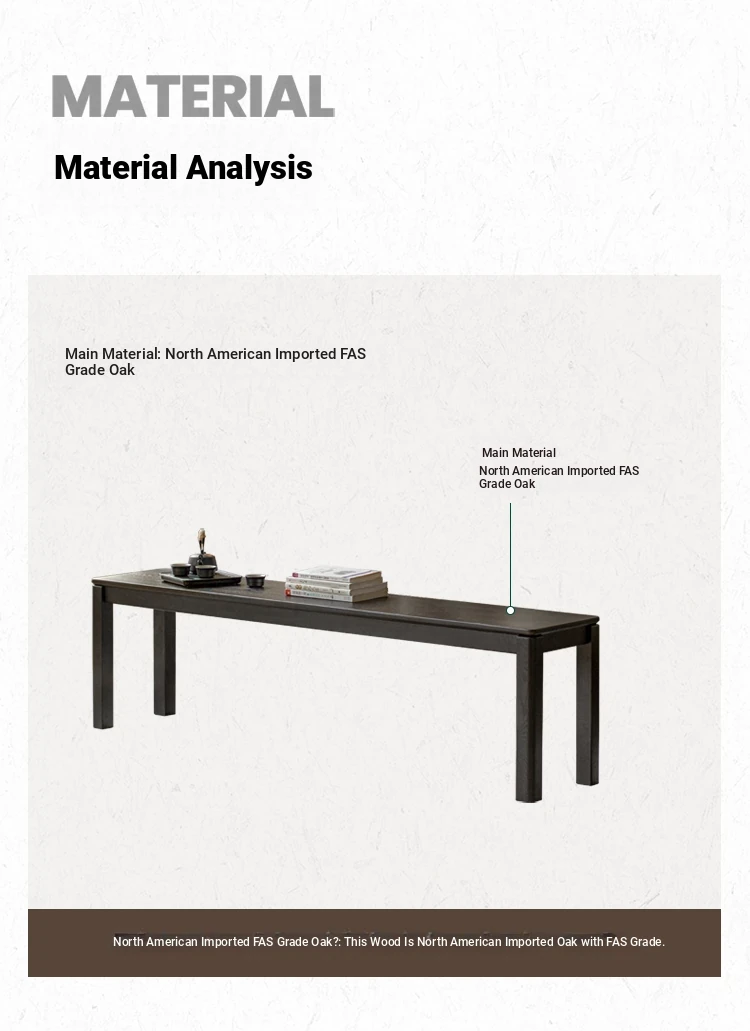 MATERIAL

Material Analysis

Main Material: North American Imported FAS Grade Oak

Main Material
North American Imported FAS Grade Oak

North American Imported FAS Grade Oak?: This Wood Is North American Imported Oak with FAS Grade.